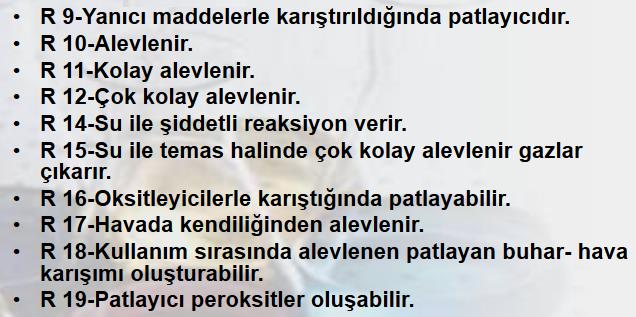 • R 9-Yanıcı maddelerle karıştırıldığında patlayıcıdır.
• R 10-Alevlenir.
• R 11-Kolay alevlenir.
• R 12-Çok kolay alevlenir.
• R 14-Su ile şiddetli reaksiyon verir.
• R 15-Su ile temas halinde çok kolay alevlenir gazlar çıkarır.
• R 16-Oksitleyicilerle karıştığında patlayabilir.
• R 17-Havada kendiliğinden alevlenir.
• R 18-Kullanım sırasında alevlenen patlayan buhar- hava karışımı oluşturabilir.
• R 19-Patlayıcı peroksitler oluşabilir.